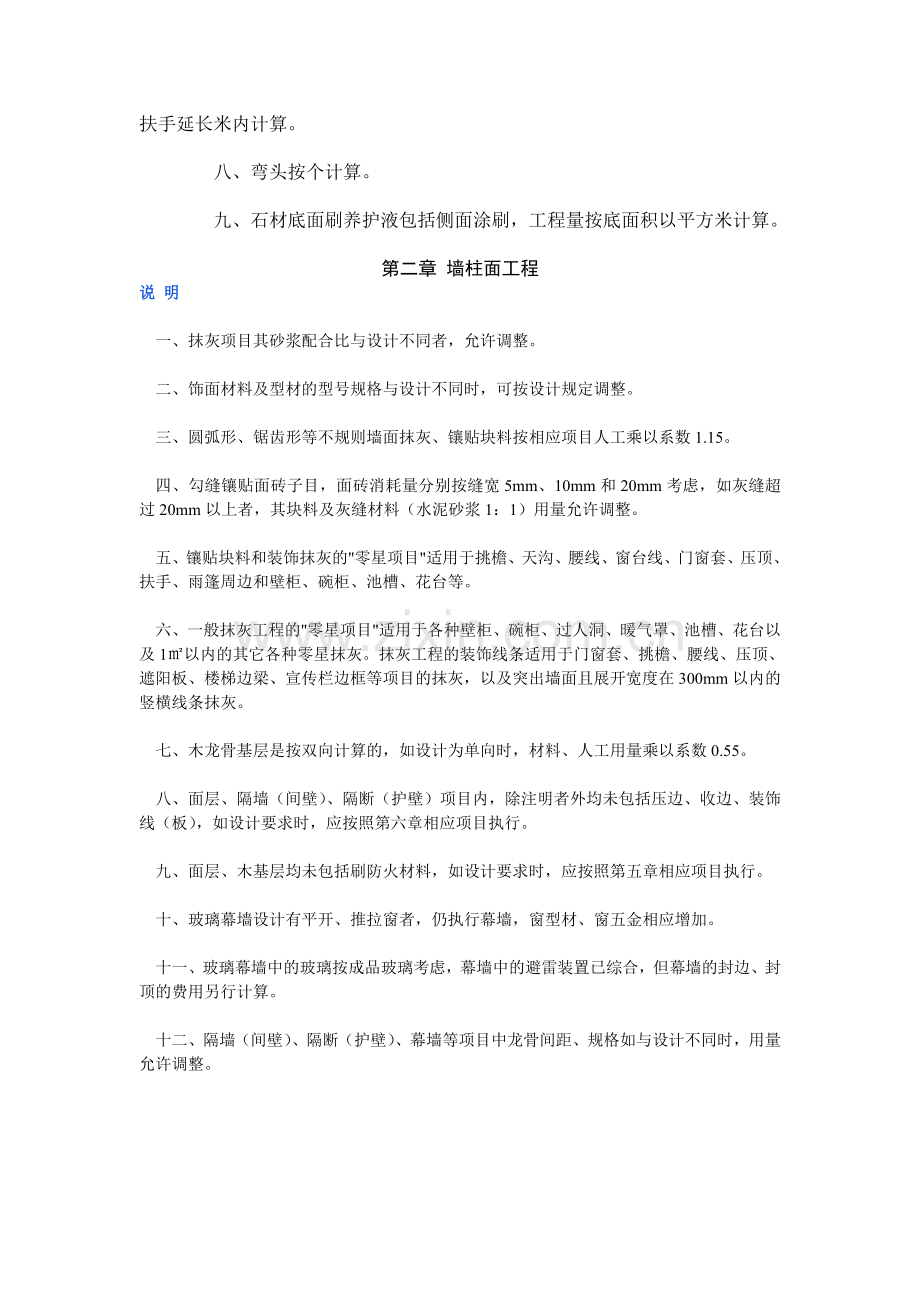 扶手延长米内计算。

八、弯头按个计算。

九、石材底面刷养护液包括侧面涂刷，工程量按底面积以平方米计算。

第二章 墙柱面工程

说 明

一、抹灰项目其砂浆配合比与设计不同者，允许调整。

二、饰面材料及型材的型号规格与设计不同时，可按设计规定调整。

三、圆弧形、锯齿形等不规则墙面抹灰、镶贴块料按相应项目人工乘以系数 1.15。

四、勾缝镶贴面砖子目，面砖消耗量分别按缝宽 5mm、10mm 和 20mm 考虑，如灰缝超过 20mm 以上者，其块料及灰缝材料（水泥砂浆 1：1）用量允许调整。

五、镶贴块料和装饰抹灰的"零星项目"适用于挑檐、天沟、腰线、窗台线、门窗套、压顶、扶手、雨篷周边和壁柜、碗柜、池槽、花台等。

六、一般抹灰工程的"零星项目"适用于各种壁柜、碗柜、过人洞、暖气罩、池槽、花台以及 1㎡以内的其它各种零星抹灰。抹灰工程的装饰线条适用于门窗套、挑檐、腰线、压顶、遮阳板、楼梯边梁、宣传栏边框等项目的抹灰，以及突出墙面且展开宽度在 300mm 以内的竖横线条抹灰。

七、木龙骨基层是按双向计算的，如设计为单向时，材料、人工用量乘以系数 0.55。

八、面层、隔墙（间壁）、隔断（护壁）项目内，除注明者外均未包括压边、收边、装饰线（板），如设计要求时，应按照第六章相应项目执行。

九、面层、木基层均未包括刷防火材料，如设计要求时，应按照第五章相应项目执行。

十、玻璃幕墙设计有平开、推拉窗者，仍执行幕墙，窗型材、窗五金相应增加。

十一、玻璃幕墙中的玻璃按成品玻璃考虑，幕墙中的避雷装置已综合，但幕墙的封边、封顶的费用另行计算。

十二、隔墙（间壁）、隔断（护壁）、幕墙等项目中龙骨间距、规格如与设计不同时，用量允许调整。